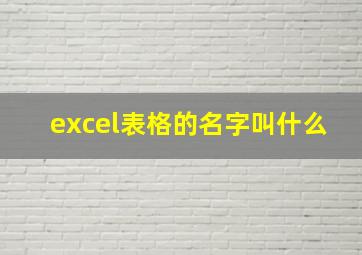 excel表格的名字叫什么